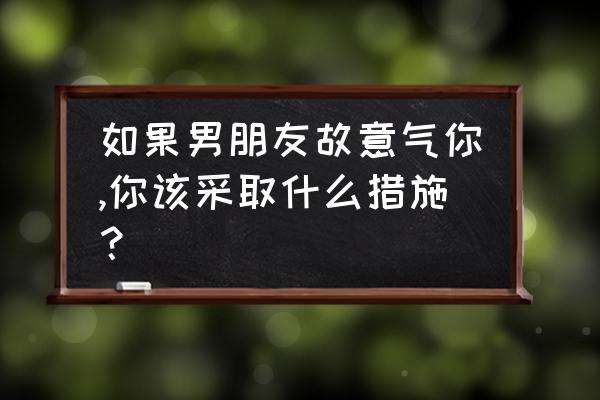 如果男朋友故意气你,你该采取什么措施?